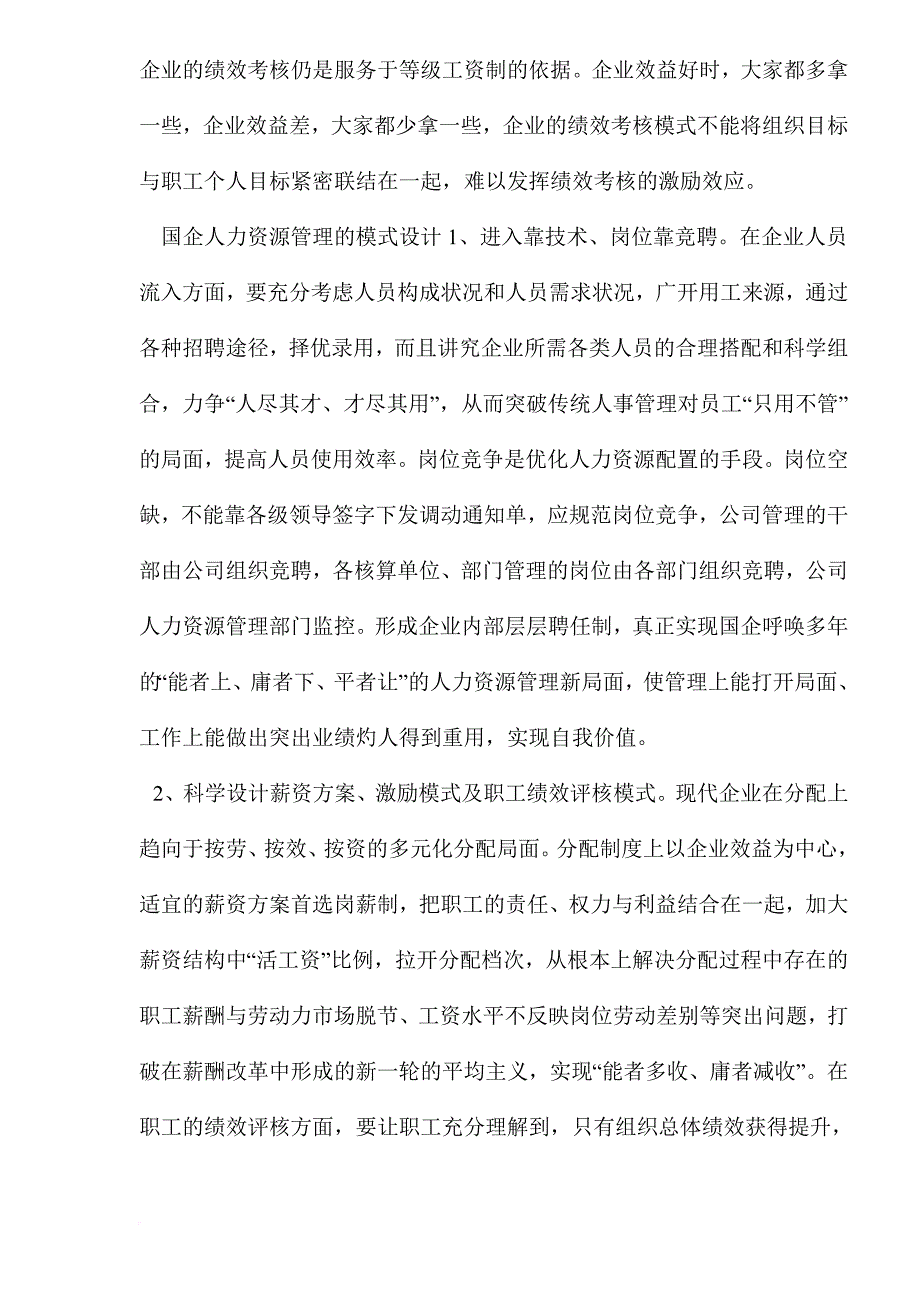 企业的绩效考核仍是服务于等级工资制的依据。企业效益好时，大家都多拿一些，企业效益差，大家都少拿一些，企业的绩效考核模式不能将组织目标与职工个人目标紧密联结在一起，难以发挥绩效考核的激励效应。

国企人力资源管理的模式设计 1、进入靠技术、岗位靠竞聘。在企业人员流入方面，要充分考虑人员构成状况和人员需求状况，广开用工来源，通过各种招聘途径，择优录用，而且讲究企业所需各类人员的合理搭配和科学组合，力争“人尽其才、才尽其用”，从而突破传统人事管理对员工“只用不管”的局面，提高人员使用效率。岗位竞争是优化人力资源配置的手段。岗位空缺，不能靠各级领导签字下发调动通知单，应规范岗位竞争，公司管理的干部由公司组织竞聘，各核算单位、部门管理的岗位由各部门组织竞聘，公司人力资源管理部门监控。形成企业内部层层聘任制，真正实现国企呼唤多年的“能者上、庸者下、平者让”的人力资源管理新局面，使管理上能打开局面、工作上能做出突出业绩灼人得到重用，实现自我价值。

2、科学设计薪资方案、激励模式及职工绩效评核模式。现代企业在分配上趋向于按劳、按效、按资的多元化分配局面。分配制度上以企业效益为中心，适宜的薪资方案首选岗薪制，把职工的责任、权力与利益结合在一起，加大薪资结构中“活工资”比例，拉开分配档次，从根本上解决分配过程中存在的职工薪酬与劳动力市场脱节、工资水平不反映岗位劳动差别等突出问题，打破在薪酬改革中形成的新一轮的平均主义，实现“能者多收、庸者减收”。在职工的绩效评核方面，要让职工充分理解到，只有组织总体绩效获得提升，